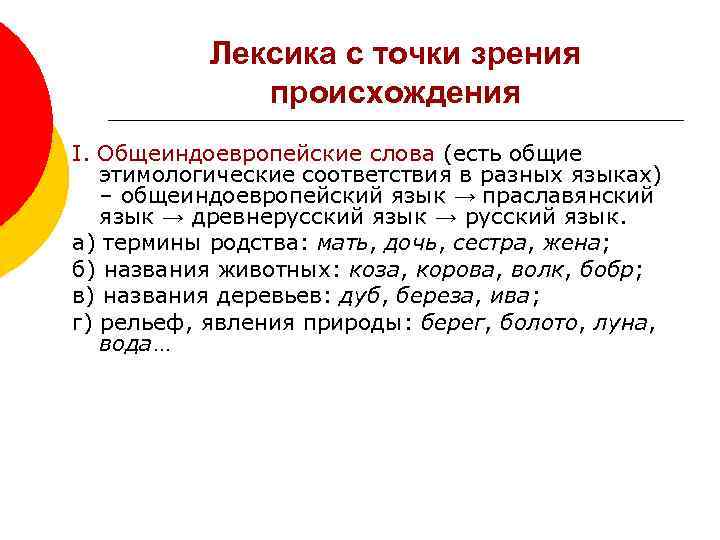 Лексика с точки зрения происхождения

I. Общеиндоевропейские слова (есть общие этимологические соответствия в разных языках) – общеиндоевропейский язык → праславянский язык → древнерусский язык → русский язык.

а) термины родства: мать, дочь, сестра, жена;

б) названия животных: коза, корова, волк, бобр;

в) названия деревьев: дуб, береза, ива;

г) рельеф, явления природы: берег, болото, луна, вода…